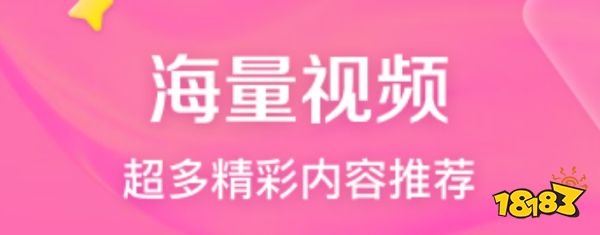 海量视频

超多精彩内容推荐

18183